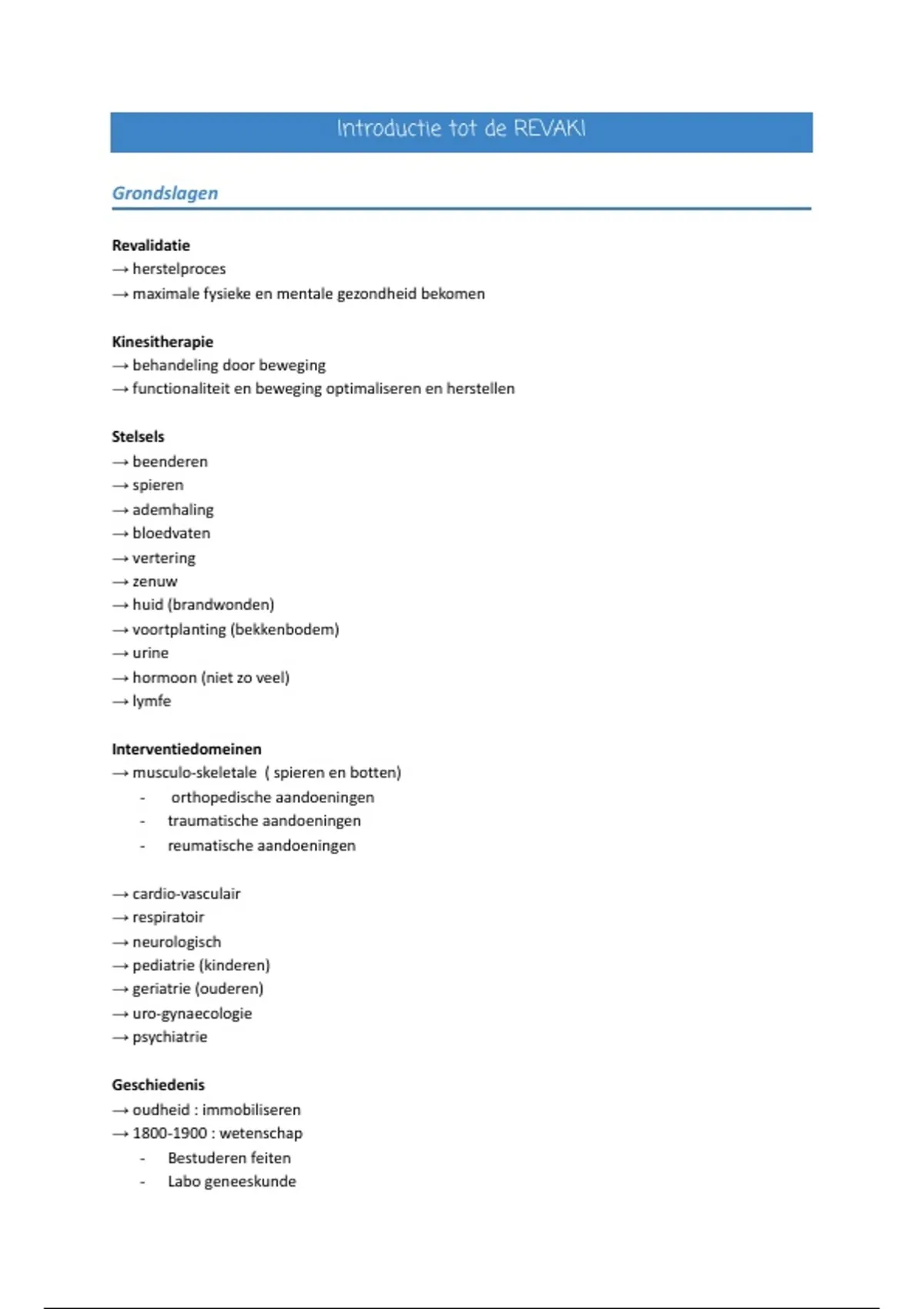 Introductie tot de REVAKI

Grondslagen

Revalidatie
→ herstelproces
→ maximale fysieke en mentale gezondheid bekomen

Kinesitherapie
→ behandeling door beweging
→ functionaliteit en beweging optimaliseren en herstellen

Stelsels
→ beenderen
→ spieren
→ ademhaling
→ bloedvaten
→ vertering
→ zenuw
→ huid (brandwonden)
→ voortplanting (bekkenbodem)
→ urine
→ hormoon (niet zo veel)
→ lymfe

Interventiedomeinen
→ musculo-skeletale ( spieren en botten)
- orthopedische aandoeningen
- traumatische aandoeningen
- reumatische aandoeningen

→ cardio-vasculair
→ respiratoir
→ neurologisch
→ pediatrie (kinderen)
→ geriatrie (ouderen)
→ uro-gynaecologie
→ psychiatrie

Geschiedenis
→ oudheid : immobiliseren
→ 1800-1900 : wetenschap
- Bestuderen feiten
- Labo geneeskunde